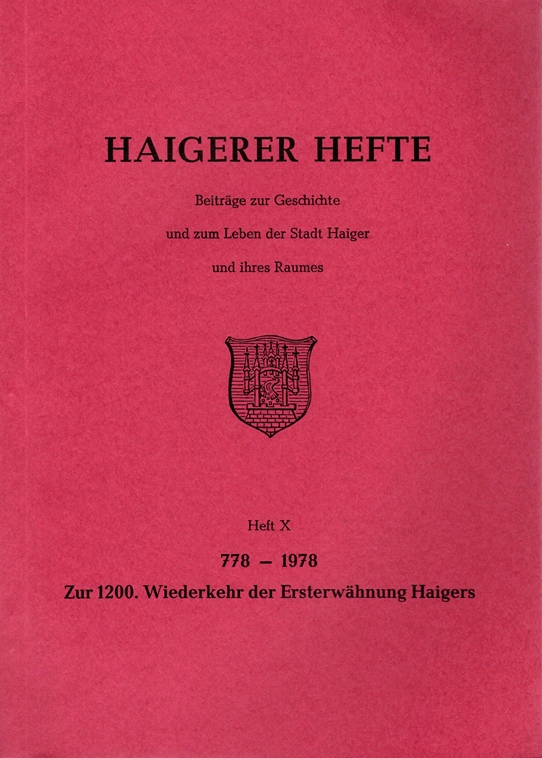 HAIGERER HEFTE

Beiträge zur Geschichte

und zum Leben der Stadt Haiger

und ihres Raumes

Heft X

778 – 1978

Zur 1200. Wiederkehr der Ersterwähnung Haigers